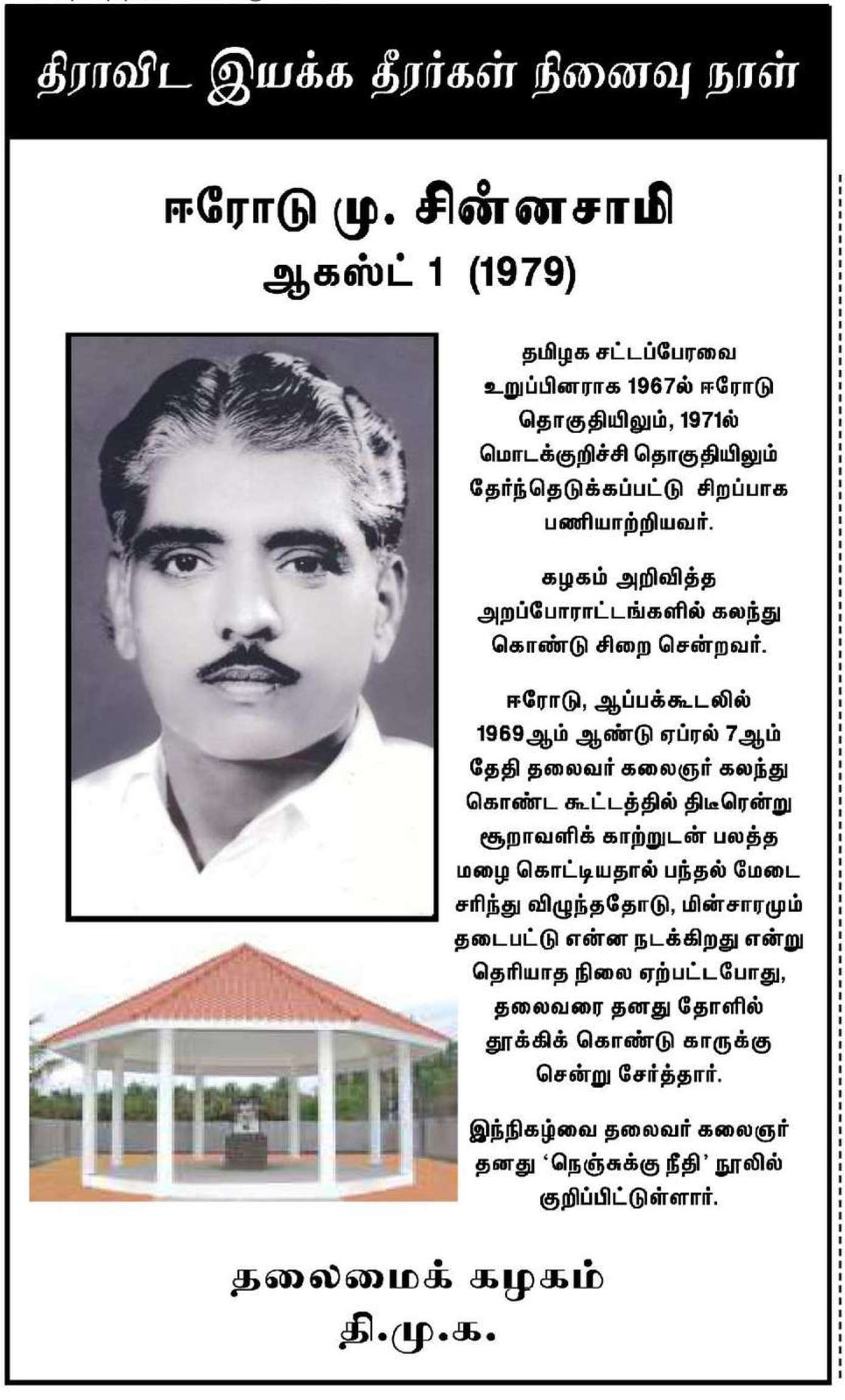 திராவிட இயக்க தீரர்கள் நினைவு நாள்

ஈரோடு மு. சின்னசாமி
ஆகஸ்ட் 1 (1979)

தமிழக சட்டப்பேரவை உறுப்பினராக 1967ல் ஈரோடு தொகுதியிலும், 1971ல் மொடக்குறிச்சி தொகுதியிலும் தேர்ந்தெடுக்கப்பட்டு சிறப்பாக பணியாற்றியவர்.

கழகம் அறிவித்த அறப்போராட்டங்களில் கலந்து கொண்டு சிறை சென்றவர்.

ஈரோடு, ஆப்பக்கூடலில் 1969ஆம் ஆண்டு ஏப்ரல் 7ஆம் தேதி தலைவர் கலைஞர் கலந்து கொண்ட கூட்டத்தில் திடீரென்று சூறாவளிக் காற்றுடன் பலத்த மழை கொட்டியதால் பந்தல் மேடை சரிந்து விழுந்ததோடு, மின்சாரமும் தடைபட்டு என்ன நடக்கிறது என்று தெரியாத நிலை ஏற்பட்டபோது, தலைவரை தனது தோளில் தூக்கிக் கொண்டு காருக்கு சென்று சேர்த்தார்.

இந்நிகழ்வை தலைவர் கலைஞர் தனது ‘நெஞ்சுக்கு நீதி’ நூலில் குறிப்பிட்டுள்ளார்.

தலைமைக் கழகம்
தி.மு.க.